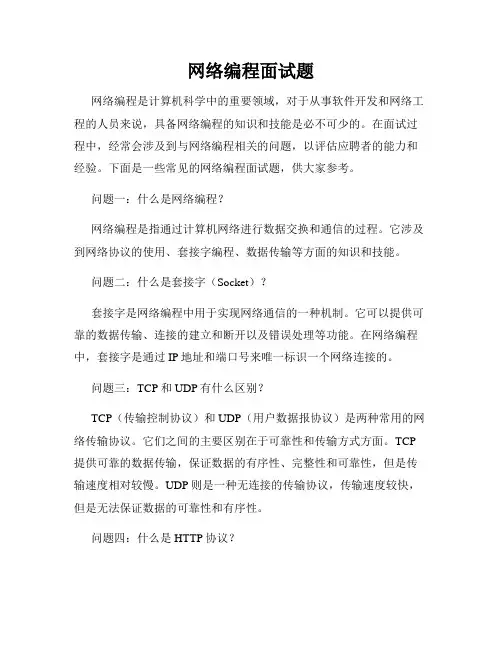 网络编程面试题

网络编程是计算机科学中的重要领域，对于从事软件开发和网络工程的人员来说，具备网络编程的知识和技能是必不可少的。在面试过程中，经常会涉及到与网络编程相关的问题，以评估应聘者的能力和经验。下面是一些常见的网络编程面试题，供大家参考。

问题一：什么是网络编程？

网络编程是指通过计算机网络进行数据交换和通信的过程。它涉及到网络协议的使用、套接字编程、数据传输等方面的知识和技能。

问题二：什么是套接字（Socket）？

套接字是网络编程中用于实现网络通信的一种机制。它可以提供可靠的数据传输、连接的建立和断开以及错误处理等功能。在网络编程中，套接字是通过 IP 地址和端口号来唯一标识一个网络连接的。

问题三：TCP 和 UDP 有什么区别？

TCP（传输控制协议）和 UDP（用户数据报协议）是两种常用的网络传输协议。它们之间的主要区别在于可靠性和传输方式方面。TCP 提供可靠的数据传输，保证数据的有序性、完整性和可靠性，但是传输速度相对较慢。UDP 则是一种无连接的传输协议，传输速度较快，但是无法保证数据的可靠性和有序性。

问题四：什么是 HTTP 协议？